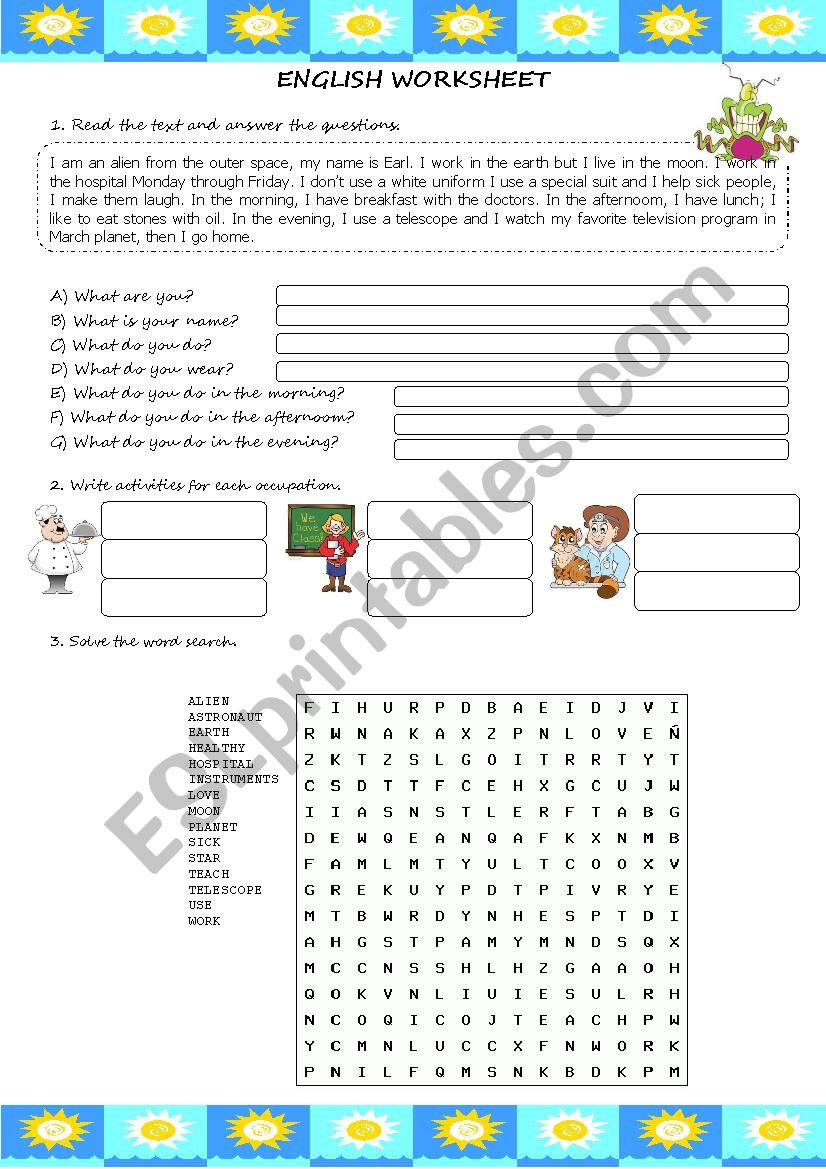 ENGLISH WORKSHEET

1. Read the text and answer the questions.

I am an alien from the outer space, my name is Earl. I work in the earth but I live in the moon. I work in the hospital Monday through Friday. I don't use a white uniform I use a special suit and I help sick people, I make them laugh. In the morning, I have breakfast with the doctors. In the afternoom, I have lunch; I like to eat stones with oil. In the evening, I use a telescope and I watch my favorite television program in March planet, then I go home.

A) What are you?
B) What is your name?
C) What do you do?
D) What do you wear?
E) What do you do in the morning?
F) What do you do in the afternoom?
G) What do you do in the evening?

2. Write activities for each occupation.

We have Class

3. Solve the word search.

ALIEN
ASTRONAUT
EARTH
HEALTHY
HOSPITAL
INSTRUMENTS
LOVE
MOON
PLANET
SICK
STAR
TEACH
TELESCOPE
USE
WORK

| F | I | H | U | R | P | D | B | A | E | I | D | J | V | I |
|---|---|---|---|---|---|---|---|---|---|---|---|---|---|---|
| R | W | N | A | K | A | X | Z | P | N | L | O | V | E | Ñ |
| Z | K | T | Z | S | L | G | O | I | T | R | R | T | Y | T |
| C | S | D | T | T | F | C | E | H | X | G | C | U | J | W |
| I | I | A | S | N | S | T | L | E | R | F | T | A | B | G |
| D | E | W | Q | E | A | N | Q | A | F | K | X | N | M | B |
| F | A | M | L | M | T | Y | U | L | T | C | O | O | X | V |
| G | R | E | K | U | Y | P | D | T | P | I | V | R | Y | E |
| M | T | B | W | R | D | Y | N | H | E | S | P | T | D | I |
| A | H | G | S | T | P | A | M | Y | M | N | D | S | Q | X |
| M | C | C | N | S | S | H | L | H | Z | G | A | A | O | H |
| Q | O | K | V | N | L | I | U | I | E | S | U | L | R | H |
| N | C | O | Q | I | C | O | J | T | E | A | C | H | P | W |
| Y | C | M | N | L | U | C | C | X | F | N | W | O | R | K |
| P | N | I | L | F | Q | M | S | N | K | B | D | K | P | M |

ESLprintables.com